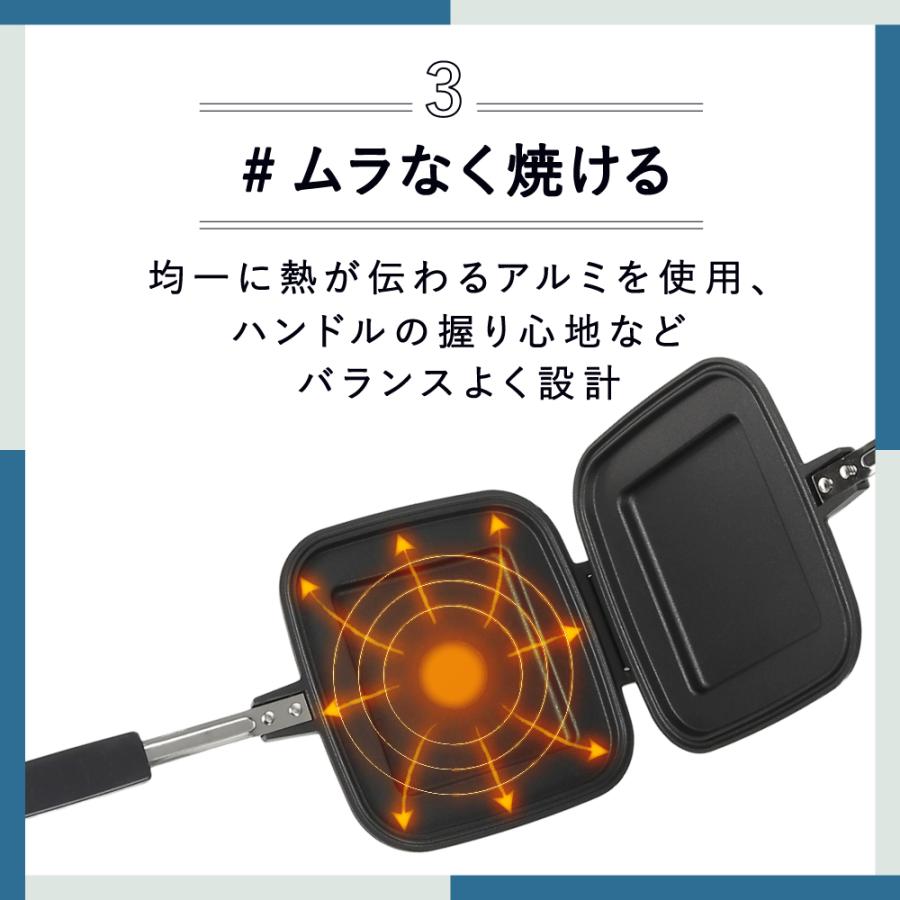 3

# ムラなく焼ける

均一に熱が伝わるアルミを使用、
ハンドルの握り心地など
バランスよく設計